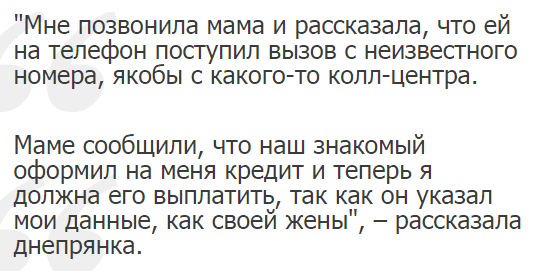 "Мне позвонила мама и рассказала, что ей на телефон поступил вызов с неизвестного номера, якобы с какого-то колл-центра.

Маме сообщили, что наш знакомый оформил на меня кредит и теперь я должна его выплатить, так как он указал мои данные, как своей жены", – рассказала днепрянка.